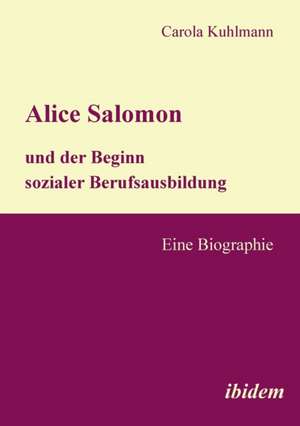 Carola Kuhlmann

Alice Salomon

und der Beginn sozialer Berufsausbildung

Eine Biographie

ibidem